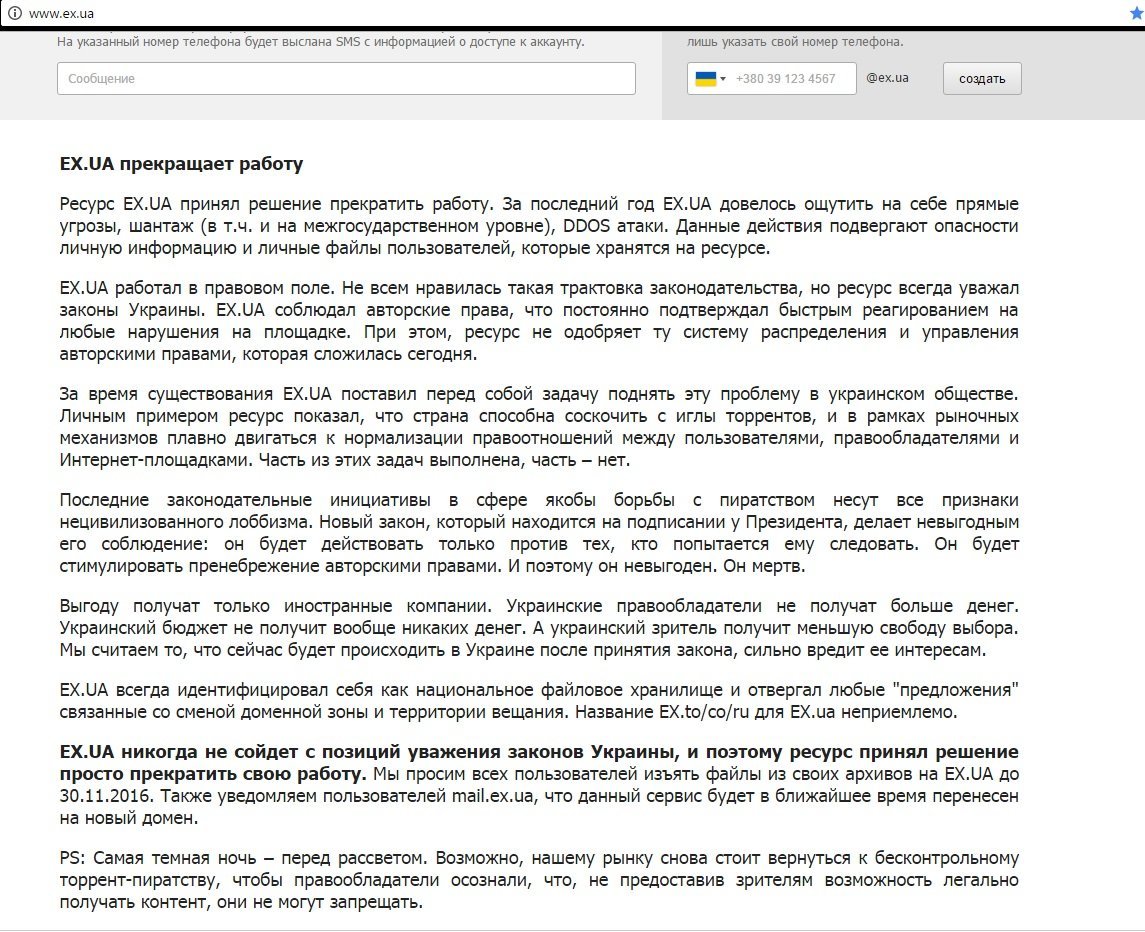 www.ex.ua

На указанный номер телефона будет выслана SMS с информацией о доступе к аккаунту.

Сообщение

лишь указать свой номер телефона.

+380 39 123 4567 @ex.ua создать

**EX.UA прекращает работу**

Ресурс EX.UA принял решение прекратить работу. За последний год EX.UA довелось ощутить на себе прямые угрозы, шантаж (в т.ч. и на межгосударственном уровне), DDOS атаки. Данные действия подвергают опасности личную информацию и личные файлы пользователей, которые хранятся на ресурсе.

EX.UA работал в правовом поле. Не всем нравилась такая трактовка законодательства, но ресурс всегда уважал законы Украины. EX.UA соблюдал авторские права, что постоянно подтверждал быстрым реагированием на любые нарушения на площадке. При этом, ресурс не одобряет ту систему распределения и управления авторскими правами, которая сложилась сегодня.

За время существования EX.UA поставил перед собой задачу поднять эту проблему в украинском обществе. Личным примером ресурс показал, что страна способна соскочить с иглы торрентов, и в рамках рыночных механизмов плавно двигаться к нормализации правоотношений между пользователями, правообладателями и Интернет-площадками. Часть из этих задач выполнена, часть – нет.

Последние законодательные инициативы в сфере якобы борьбы с пиратством несут все признаки нецивилизованного лоббизма. Новый закон, который находится на подписании у Президента, делает невыгодным его соблюдение: он будет действовать только против тех, кто попытается ему следовать. Он будет стимулировать пренебрежение авторскими правами. И поэтому он невыгоден. Он мертв.

Выгоду получат только иностранные компании. Украинские правообладатели не получат больше денег. Украинский бюджет не получит вообще никаких денег. А украинский зритель получит меньшую свободу выбора. Мы считаем то, что сейчас будет происходить в Украине после принятия закона, сильно вредит ее интересам.

EX.UA всегда идентифицировал себя как национальное файловое хранилище и отвергал любые "предложения" связанные со сменой доменной зоны и территории вещания. Название EX.to/co/ru для EX.ua неприемлемо.

**EX.UA никогда не сойдет с позиций уважения законов Украины, и поэтому ресурс принял решение просто прекратить свою работу.** Мы просим всех пользователей изъять файлы из своих архивов на EX.UA до 30.11.2016. Также уведомляем пользователей mail.ex.ua, что данный сервис будет в ближайшее время перенесен на новый домен.

PS: Самая темная ночь – перед рассветом. Возможно, нашему рынку снова стоит вернуться к бесконтрольному торрент-пиратству, чтобы правообладатели осознали, что, не предоставив зрителям возможность легально получать контент, они не могут запрещать.